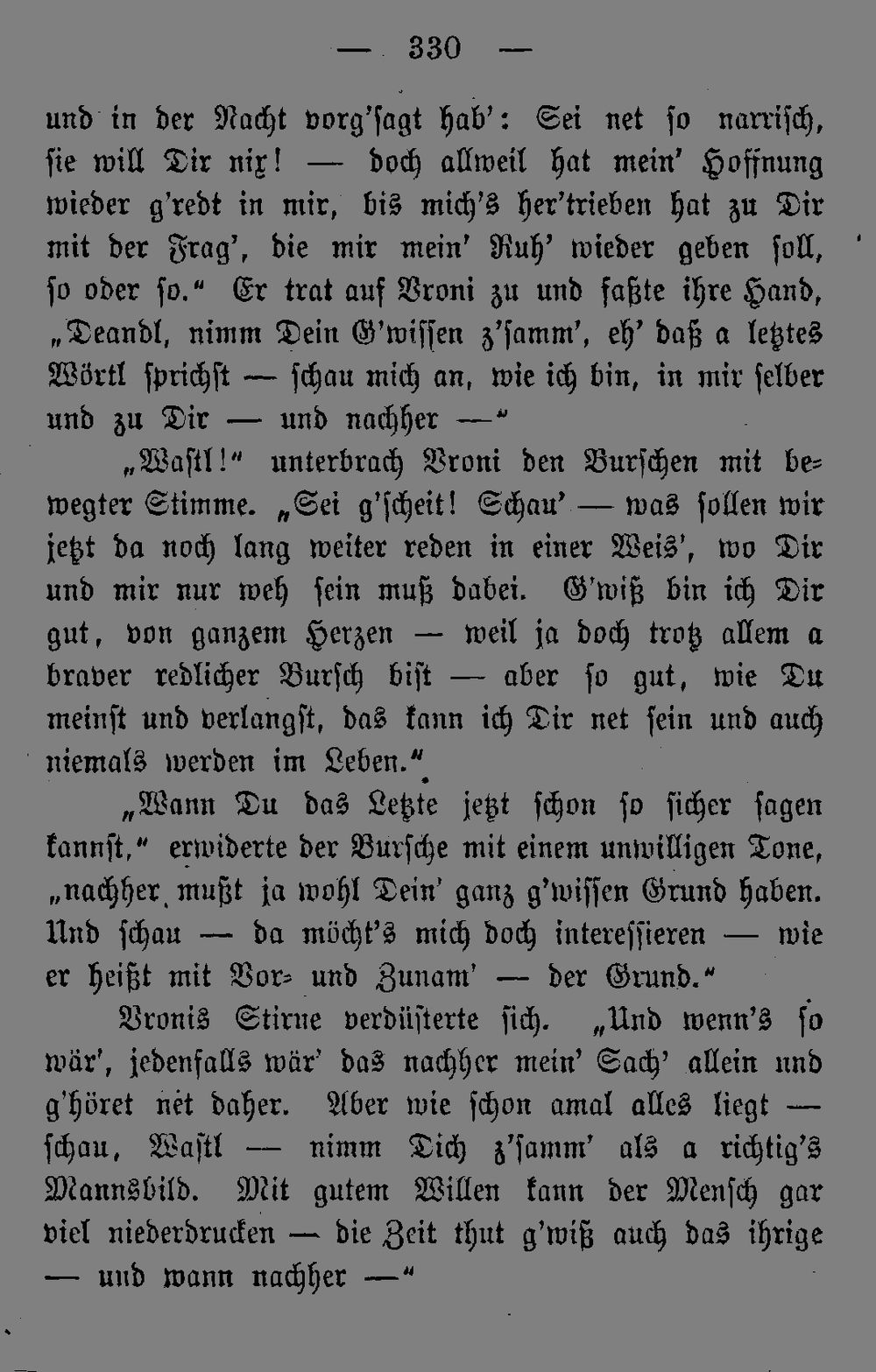 — 330 —

und in der Nacht vorg'sagt hab': Sei net so narrisch, sie will Dir nix! — doch allweil hat mein' Hoffnung wieder g'redt in mir, bis mich's her'trieben hat zu Dir mit der Frag', die mir mein' Ruh' wieder geben soll, so oder so." Er trat auf Vroni zu und faßte ihre Hand, „Deandl, nimm Dein G'wissen z'samm', eh' daß a letztes Wörtl sprichst — schau mich an, wie ich bin, in mir selber und zu Dir — und nachher —"

„Wastl!" unterbrach Vroni den Burschen mit bewegter Stimme. „Sei g'scheit! Schau' — was sollen wir jetzt da noch lang weiter reden in einer Weis', wo Dir und mir nur weh sein muß dabei. G'wiß bin ich Dir gut, von ganzem Herzen — weil ja doch trotz allem a braver redlicher Bursch bist — aber so gut, wie Du meinst und verlangst, das kann ich Dir net sein und auch niemals werden im Leben."

„Wann Du das Letzte jetzt schon so sicher sagen kannst," erwiderte der Bursche mit einem unwilligen Tone, „nachher mußt ja wohl Dein' ganz g'wissen Grund haben. Und schau — da möcht's mich doch interessieren — wie er heißt mit Vor- und Zunam' — der Grund."

Vronis Stirne verdüsterte sich. „Und wenn's so wär', jedenfalls wär' das nachher mein' Sach' allein und g'höret net daher. Aber wie schon amal alles liegt — schau, Wastl — nimm Dich z'samm' als a richtig's Mannsbild. Mit gutem Willen kann der Mensch gar viel niederdrucken — die Zeit thut g'wiß auch das ihrige — und wann nachher —"